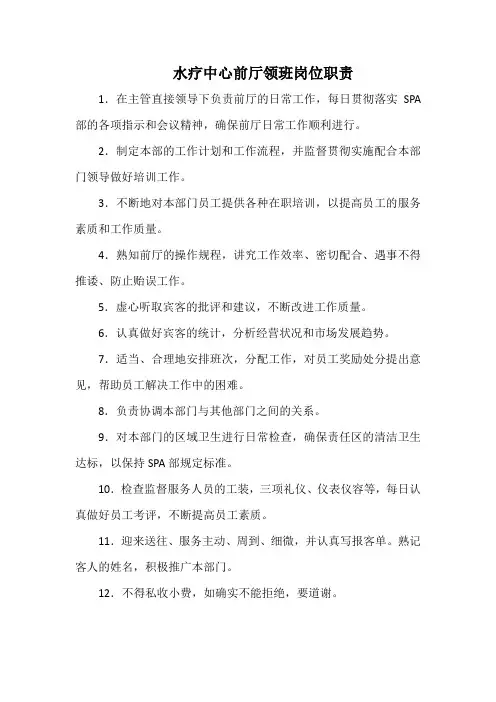 水疗中心前厅领班岗位职责

1．在主管直接领导下负责前厅的日常工作，每日贯彻落实 SPA 部的各项指示和会议精神，确保前厅日常工作顺利进行。

2．制定本部的工作计划和工作流程，并监督贯彻实施配合本部门领导做好培训工作。

3．不断地对本部门员工提供各种在职培训，以提高员工的服务素质和工作质量。

4．熟知前厅的操作规程，讲究工作效率、密切配合、遇事不得推诿、防止贻误工作。

5．虚心听取宾客的批评和建议，不断改进工作质量。

6．认真做好宾客的统计，分析经营状况和市场发展趋势。

7．适当、合理地安排班次，分配工作，对员工奖励处分提出意见，帮助员工解决工作中的困难。

8．负责协调本部门与其他部门之间的关系。

9．对本部门的区域卫生进行日常检查，确保责任区的清洁卫生达标，以保持 SPA 部规定标准。

10．检查监督服务人员的工装，三项礼仪、仪表仪容等，每日认真做好员工考评，不断提高员工素质。

11．迎来送往、服务主动、周到、细微，并认真写报客单。熟记客人的姓名，积极推广本部门。

12．不得私收小费，如确实不能拒绝，要道谢。